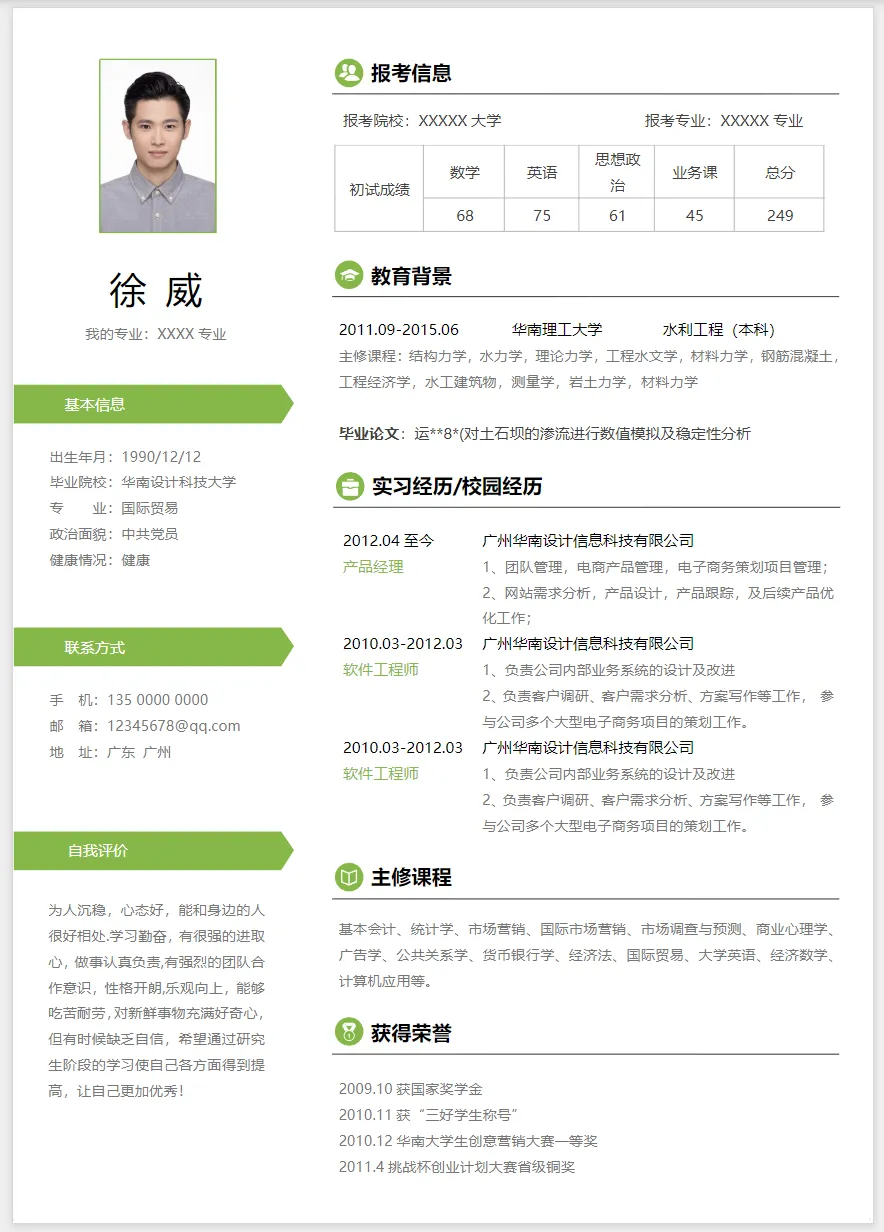 徐 威

我的专业：XXXX 专业

基本信息

出生年月：1990/12/12
毕业院校：华南设计科技大学
专　　业：国际贸易
政治面貌：中共党员
健康情况：健康

联系方式

手　机：135 0000 0000
邮　箱：12345678@qq.com
地　址：广东 广州

自我评价

为人沉稳，心态好，能和身边的人很好相处.学习勤奋，有很强的进取心，做事认真负责,有强烈的团队合作意识，性格开朗,乐观向上，能够吃苦耐劳，对新鲜事物充满好奇心，但有时候缺乏自信，希望通过研究生阶段的学习使自己各方面得到提高，让自己更加优秀！

报考信息

报考院校：XXXXX 大学　　报考专业：XXXXX 专业

| 初试成绩 | 数学 | 英语 | 思想政治 | 业务课 | 总分 |
|---|---|---|---|---|---|
| | 68 | 75 | 61 | 45 | 249 |

教育背景

2011.09-2015.06　华南理工大学　水利工程（本科）
主修课程：结构力学，水力学，理论力学，工程水文学，材料力学，钢筋混凝土，工程经济学，水工建筑物，测量学，岩土力学，材料力学

毕业论文：运**8*(对土石坝的渗流进行数值模拟及稳定性分析

实习经历/校园经历

2012.04 至今　广州华南设计信息科技有限公司
产品经理
1、团队管理，电商产品管理，电子商务策划项目管理；
2、网站需求分析，产品设计，产品跟踪，及后续产品优化工作；

2010.03-2012.03　广州华南设计信息科技有限公司
软件工程师
1、负责公司内部业务系统的设计及改进
2、负责客户调研、客户需求分析、方案写作等工作， 参与公司多个大型电子商务项目的策划工作。

2010.03-2012.03　广州华南设计信息科技有限公司
软件工程师
1、负责公司内部业务系统的设计及改进
2、负责客户调研、客户需求分析、方案写作等工作， 参与公司多个大型电子商务项目的策划工作。

主修课程

基本会计、统计学、市场营销、国际市场营销、市场调查与预测、商业心理学、广告学、公共关系学、货币银行学、经济法、国际贸易、大学英语、经济数学、计算机应用等。

获得荣誉

2009.10 获国家奖学金
2010.11 获“三好学生称号”
2010.12 华南大学生创意营销大赛一等奖
2011.4 挑战杯创业计划大赛省级铜奖